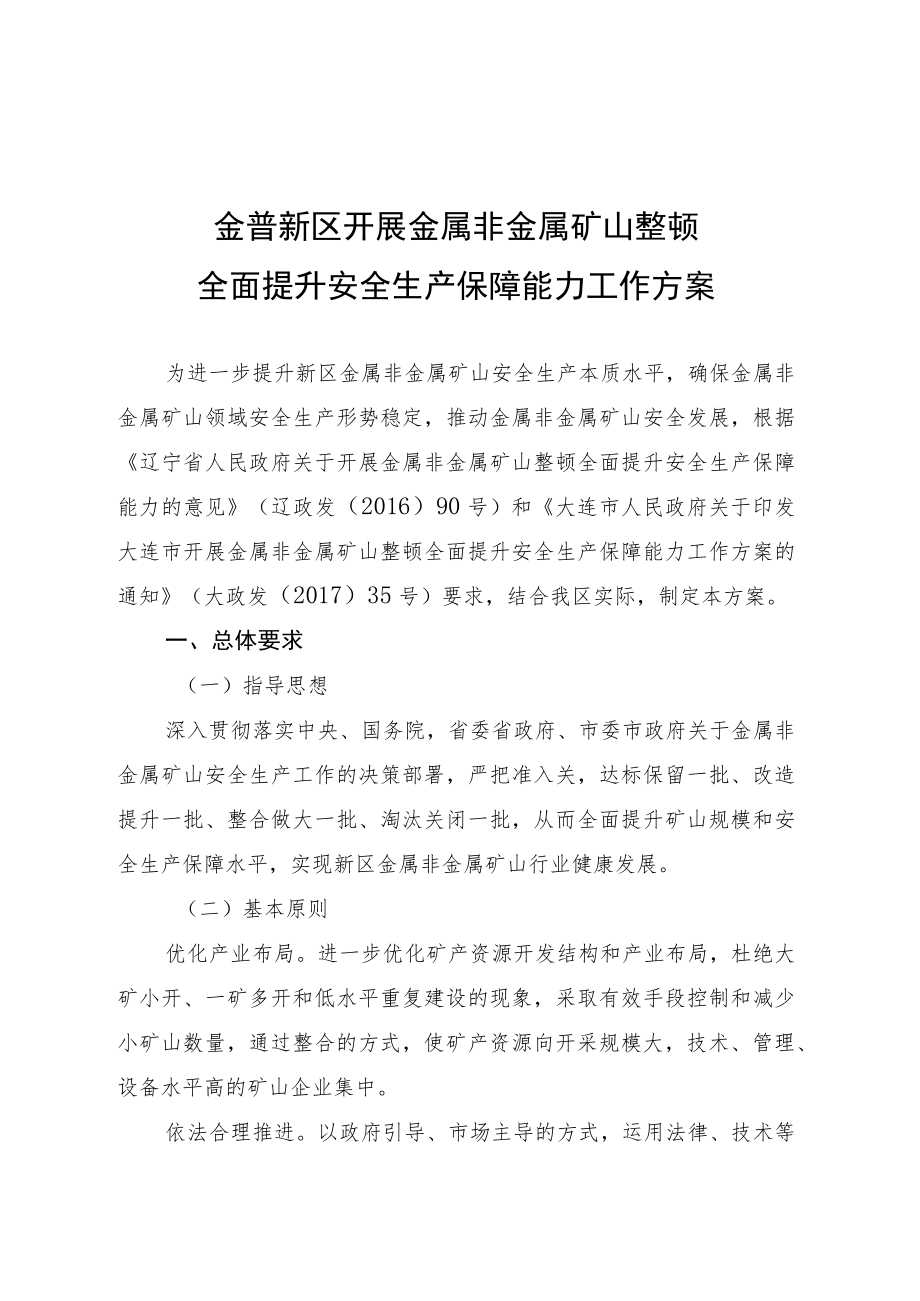 金普新区开展金属非金属矿山整顿
全面提升安全生产保障能力工作方案

为进一步提升新区金属非金属矿山安全生产本质水平，确保金属非金属矿山领域安全生产形势稳定，推动金属非金属矿山安全发展，根据《辽宁省人民政府关于开展金属非金属矿山整顿全面提升安全生产保障能力的意见》（辽政发（2016）90号）和《大连市人民政府关于印发大连市开展金属非金属矿山整顿全面提升安全生产保障能力工作方案的通知》（大政发（2017）35号）要求，结合我区实际，制定本方案。

一、总体要求

（一）指导思想

深入贯彻落实中央、国务院，省委省政府、市委市政府关于金属非金属矿山安全生产工作的决策部署，严把准入关，达标保留一批、改造提升一批、整合做大一批、淘汰关闭一批，从而全面提升矿山规模和安全生产保障水平，实现新区金属非金属矿山行业健康发展。

（二）基本原则

优化产业布局。进一步优化矿产资源开发结构和产业布局，杜绝大矿小开、一矿多开和低水平重复建设的现象，采取有效手段控制和减少小矿山数量，通过整合的方式，使矿产资源向开采规模大，技术、管理、设备水平高的矿山企业集中。

依法合理推进。以政府引导、市场主导的方式，运用法律、技术等